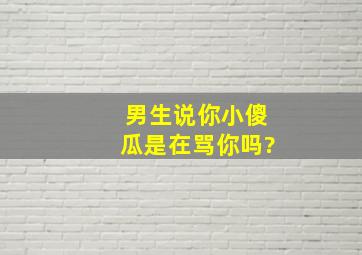 男生说你小傻瓜是在骂你吗?